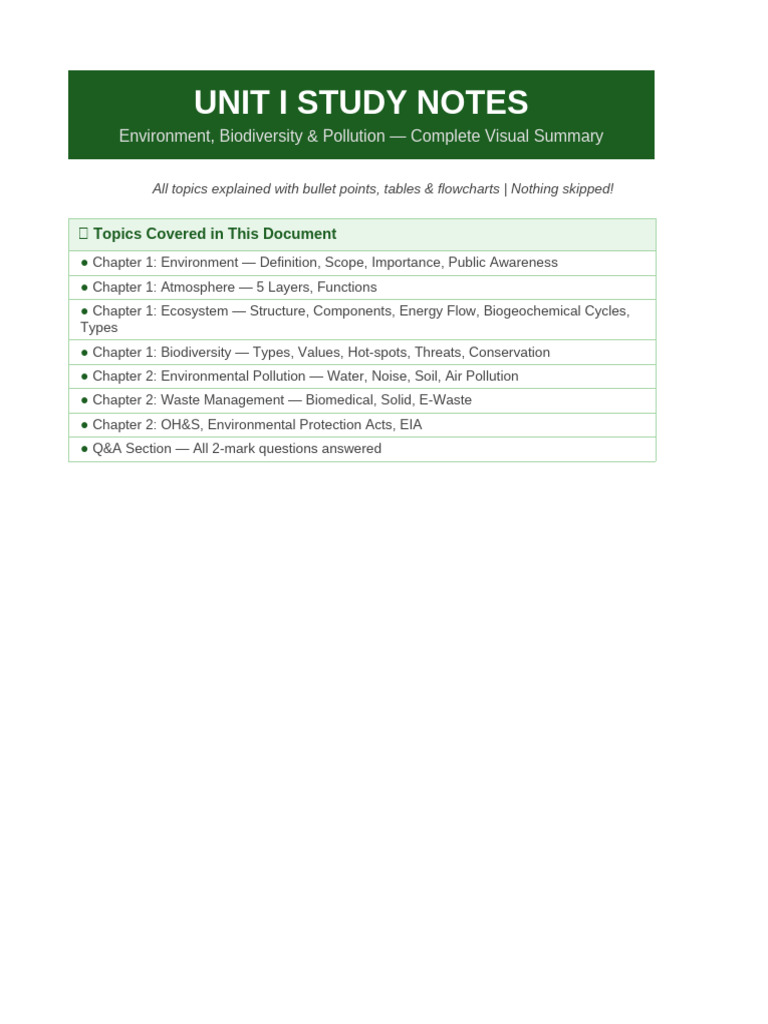 UNIT I STUDY NOTES

Environment, Biodiversity & Pollution — Complete Visual Summary

All topics explained with bullet points, tables & flowcharts | Nothing skipped!

Topics Covered in This Document

• Chapter 1: Environment — Definition, Scope, Importance, Public Awareness
• Chapter 1: Atmosphere — 5 Layers, Functions
• Chapter 1: Ecosystem — Structure, Components, Energy Flow, Biogeochemical Cycles, Types
• Chapter 1: Biodiversity — Types, Values, Hot-spots, Threats, Conservation
• Chapter 2: Environmental Pollution — Water, Noise, Soil, Air Pollution
• Chapter 2: Waste Management — Biomedical, Solid, E-Waste
• Chapter 2: OH&S, Environmental Protection Acts, EIA
• Q&A Section — All 2-mark questions answered